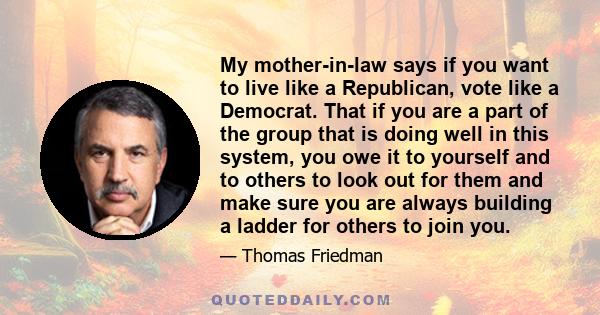 My mother-in-law says if you want to live like a Republican, vote like a Democrat. That if you are a part of the group that is doing well in this system, you owe it to yourself and to others to look out for them and make sure you are always building a ladder for others to join you.

— Thomas Friedman

QUOTEDDAILY.COM